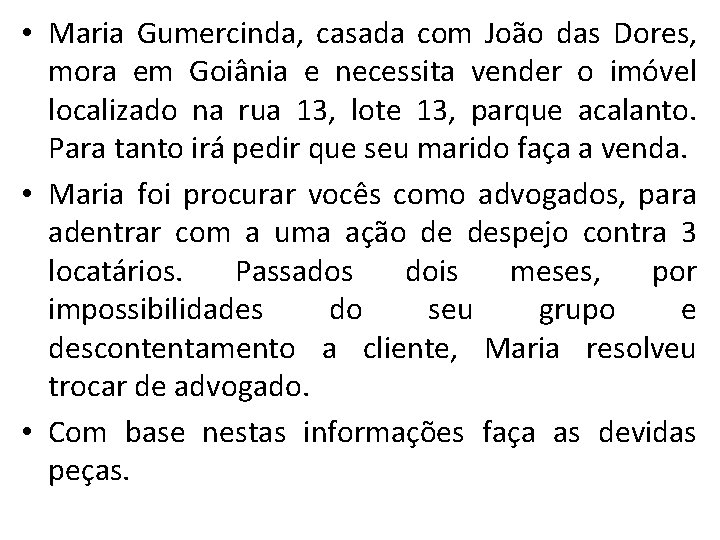 • Maria Gumercinda, casada com João das Dores, mora em Goiânia e necessita vender o imóvel localizado na rua 13, lote 13, parque acalanto. Para tanto irá pedir que seu marido faça a venda.

• Maria foi procurar vocês como advogados, para adentrar com a uma ação de despejo contra 3 locatários. Passados dois meses, por impossibilidades do seu grupo e descontentamento a cliente, Maria resolveu trocar de advogado.

• Com base nestas informações faça as devidas peças.